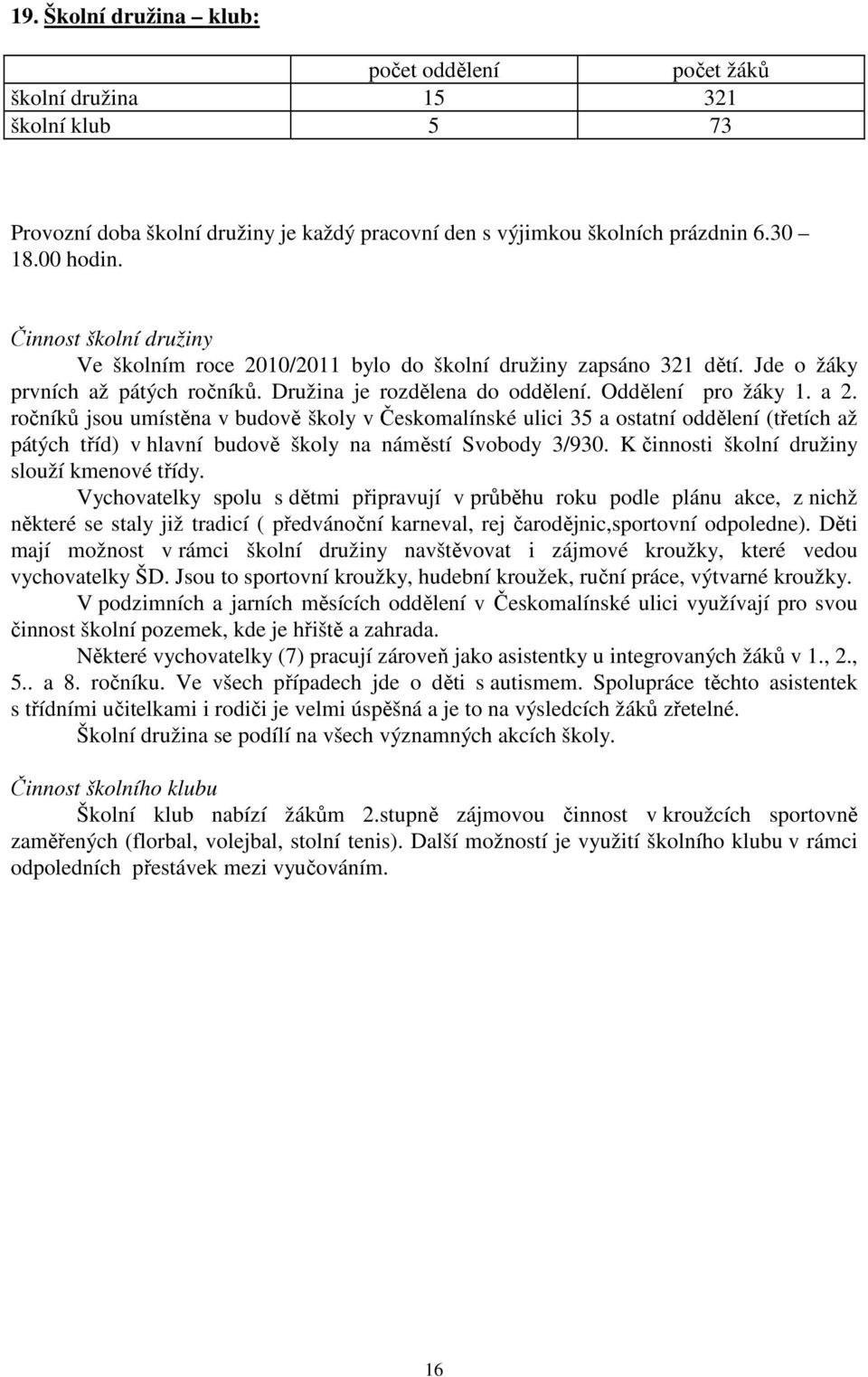 19. Školní družina – klub:

|  | počet oddělení | počet žáků |
|---|---|---|
| školní družina | 15 | 321 |
| školní klub | 5 | 73 |

Provozní doba školní družiny je každý pracovní den s výjimkou školních prázdnin 6.30 – 18.00 hodin.

Činnost školní družiny

Ve školním roce 2010/2011 bylo do školní družiny zapsáno 321 dětí. Jde o žáky prvních až pátých ročníků. Družina je rozdělena do oddělení. Oddělení pro žáky 1. a 2. ročníků jsou umístěna v budově školy v Českomalínské ulici 35 a ostatní oddělení (třetích až pátých tříd) v hlavní budově školy na náměstí Svobody 3/930. K činnosti školní družiny slouží kmenové třídy.

Vychovatelky spolu s dětmi připravují v průběhu roku podle plánu akce, z nichž některé se staly již tradicí ( předvánoční karneval, rej čarodějnic,sportovní odpoledne). Děti mají možnost v rámci školní družiny navštěvovat i zájmové kroužky, které vedou vychovatelky ŠD. Jsou to sportovní kroužky, hudební kroužek, ruční práce, výtvarné kroužky.

V podzimních a jarních měsících oddělení v Českomalínské ulici využívají pro svou činnost školní pozemek, kde je hřiště a zahrada.

Některé vychovatelky (7) pracují zároveň jako asistentky u integrovaných žáků v 1., 2., 5.. a 8. ročníku. Ve všech případech jde o děti s autismem. Spolupráce těchto asistentek s třídními učitelkami i rodiči je velmi úspěšná a je to na výsledcích žáků zřetelné.

Školní družina se podílí na všech významných akcích školy.

Činnost školního klubu

Školní klub nabízí žákům 2.stupně zájmovou činnost v kroužcích sportovně zaměřených (florbal, volejbal, stolní tenis). Další možností je využití školního klubu v rámci odpoledních přestávek mezi vyučováním.

16